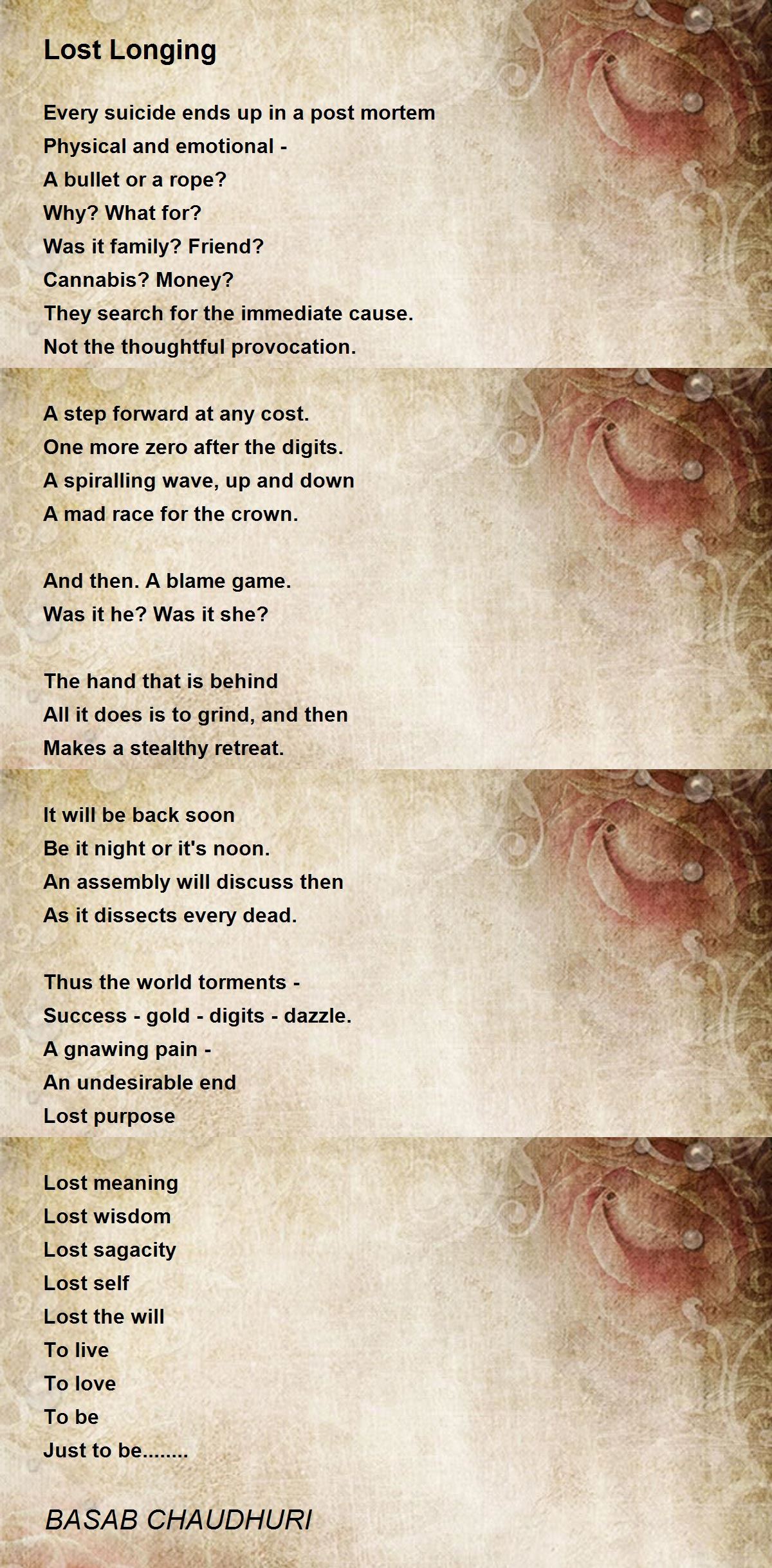 Lost Longing

Every suicide ends up in a post mortem
Physical and emotional -
A bullet or a rope?
Why? What for?
Was it family? Friend?
Cannabis? Money?
They search for the immediate cause.
Not the thoughtful provocation.

A step forward at any cost.
One more zero after the digits.
A spiralling wave, up and down
A mad race for the crown.

And then. A blame game.
Was it he? Was it she?

The hand that is behind
All it does is to grind, and then
Makes a stealthy retreat.

It will be back soon
Be it night or it's noon.
An assembly will discuss then
As it dissects every dead.

Thus the world torments -
Success - gold - digits - dazzle.
A gnawing pain -
An undesirable end
Lost purpose

Lost meaning
Lost wisdom
Lost sagacity
Lost self
Lost the will
To live
To love
To be
Just to be........

BASAB CHAUDHURI